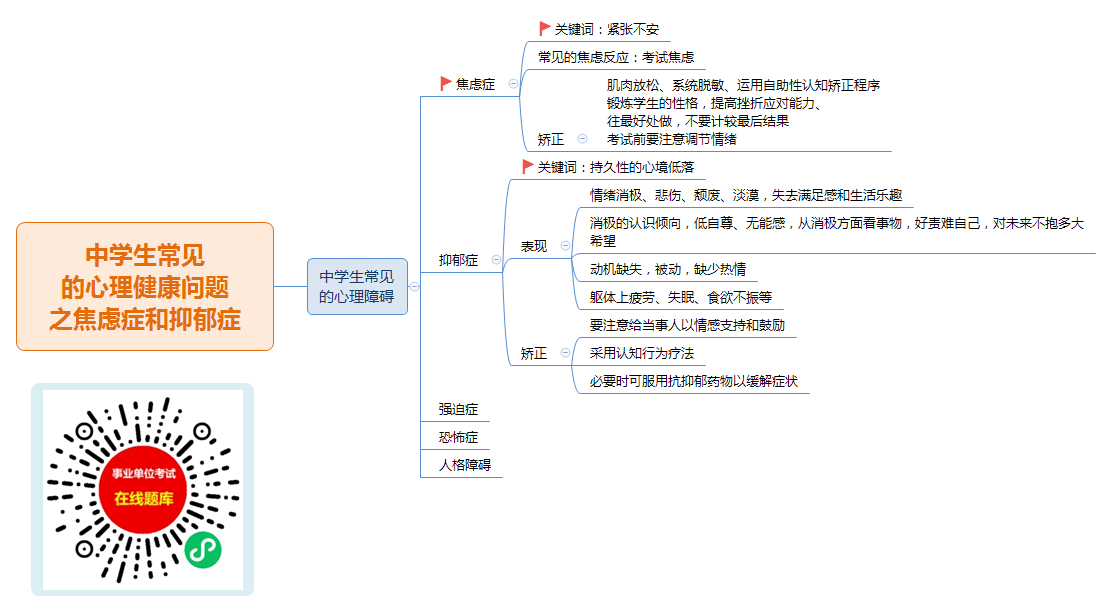 中学生常见的心理健康问题之焦虑症和抑郁症

中学生常见的心理障碍

焦虑症
关键词：紧张不安
常见的焦虑反应：考试焦虑
矫正
肌肉放松、系统脱敏、运用自助性认知矫正程序
锻炼学生的性格，提高挫折应对能力、
往最好处做，不要计较最后结果
考试前要注意调节情绪

抑郁症
关键词：持久性的心境低落
表现
情绪消极、悲伤、颓废、淡漠，失去满足感和生活乐趣
消极的认识倾向，低自尊、无能感，从消极方面看事物，好责难自己，对未来不抱多大希望
动机缺失，被动，缺少热情
躯体上疲劳、失眠、食欲不振等
矫正
要注意给当事人以情感支持和鼓励
采用认知行为疗法
必要时可服用抗抑郁药物以缓解症状

强迫症
恐怖症
人格障碍

事业单位考试
在线题库